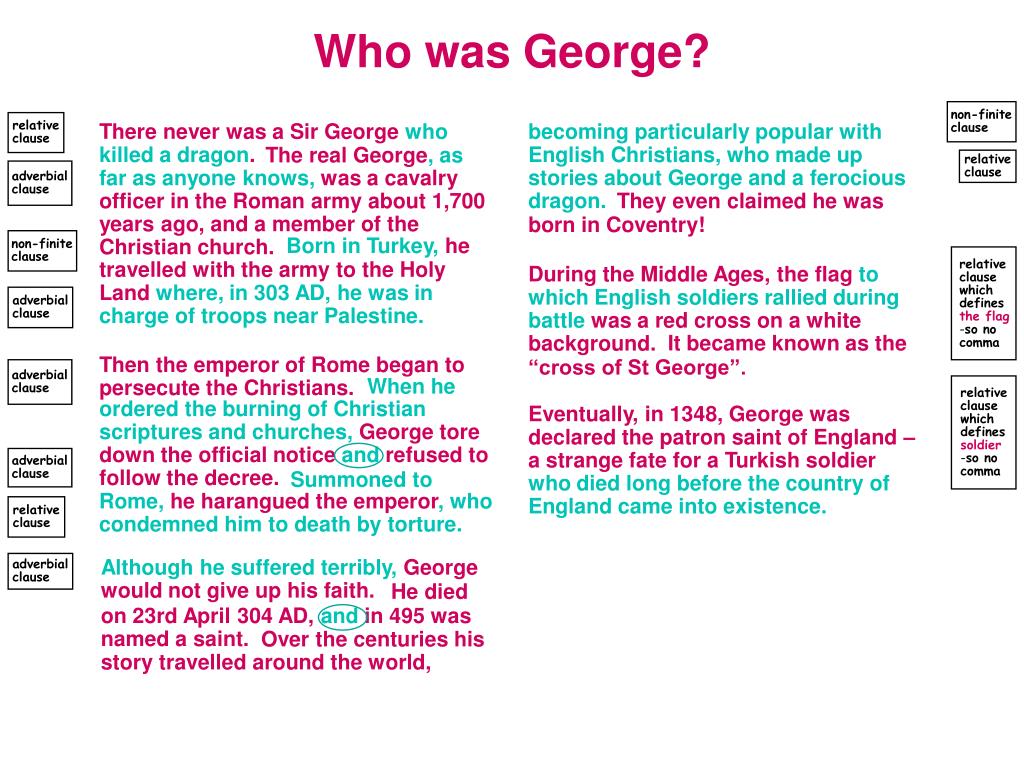 Who was George?

relative clause

adverbial clause

non-finite clause

adverbial clause

adverbial clause

adverbial clause

relative clause

adverbial clause

There never was a Sir George who killed a dragon. The real George, as far as anyone knows, was a cavalry officer in the Roman army about 1,700 years ago, and a member of the Christian church. Born in Turkey, he travelled with the army to the Holy Land where, in 303 AD, he was in charge of troops near Palestine.

Then the emperor of Rome began to persecute the Christians. When he ordered the burning of Christian scriptures and churches, George tore down the official notice and refused to follow the decree. Summoned to Rome, he harangued the emperor, who condemned him to death by torture.

Although he suffered terribly, George would not give up his faith. He died on 23rd April 304 AD, and in 495 was named a saint. Over the centuries his story travelled around the world,

becoming particularly popular with English Christians, who made up stories about George and a ferocious dragon. They even claimed he was born in Coventry!

During the Middle Ages, the flag to which English soldiers rallied during battle was a red cross on a white background. It became known as the “cross of St George”.

Eventually, in 1348, George was declared the patron saint of England – a strange fate for a Turkish soldier who died long before the country of England came into existence.

non-finite clause

relative clause

relative clause which defines the flag -so no comma

relative clause which defines soldier -so no comma